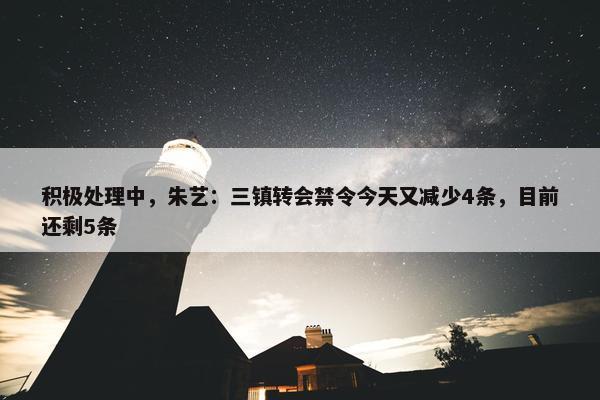 积极处理中，朱艺：三镇转会禁令今天又减少4条，目前还剩5条